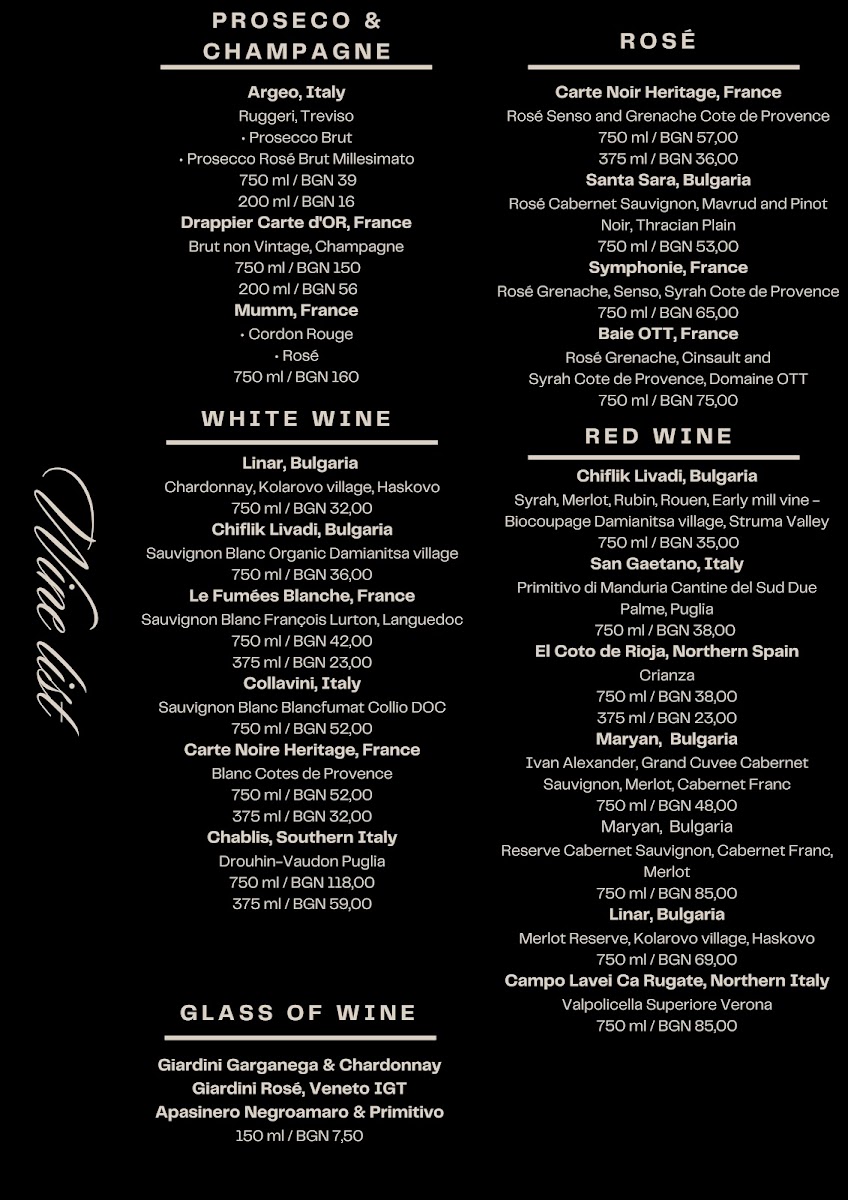 Wine list

PROSECO & CHAMPAGNE

Argeo, Italy
Ruggeri, Treviso
• Prosecco Brut
• Prosecco Rosé Brut Millesimato
750 ml / BGN 39
200 ml / BGN 16
Drappier Carte d'OR, France
Brut non Vintage, Champagne
750 ml / BGN 150
200 ml / BGN 56
Mumm, France
• Cordon Rouge
• Rosé
750 ml / BGN 160

WHITE WINE

Linar, Bulgaria
Chardonnay, Kolarovo village, Haskovo
750 ml / BGN 32,00
Chiflik Livadi, Bulgaria
Sauvignon Blanc Organic Damianitsa village
750 ml / BGN 36,00
Le Fumées Blanche, France
Sauvignon Blanc François Lurton, Languedoc
750 ml / BGN 42,00
375 ml / BGN 23,00
Collavini, Italy
Sauvignon Blanc Blancfumat Collio DOC
750 ml / BGN 52,00
Carte Noire Heritage, France
Blanc Cotes de Provence
750 ml / BGN 52,00
375 ml / BGN 32,00
Chablis, Southern Italy
Drouhin-Vaudon Puglia
750 ml / BGN 118,00
375 ml / BGN 59,00

GLASS OF WINE

Giardini Garganega & Chardonnay
Giardini Rosé, Veneto IGT
Apasinero Negroamaro & Primitivo
150 ml / BGN 7,50

ROSÉ

Carte Noir Heritage, France
Rosé Senso and Grenache Cote de Provence
750 ml / BGN 57,00
375 ml / BGN 36,00
Santa Sara, Bulgaria
Rosé Cabernet Sauvignon, Mavrud and Pinot Noir, Thracian Plain
750 ml / BGN 53,00
Symphonie, France
Rosé Grenache, Senso, Syrah Cote de Provence
750 ml / BGN 65,00
Baie OTT, France
Rosé Grenache, Cinsault and Syrah Cote de Provence, Domaine OTT
750 ml / BGN 75,00

RED WINE

Chiflik Livadi, Bulgaria
Syrah, Merlot, Rubin, Rouen, Early mill vine - Biocoupage Damianitsa village, Struma Valley
750 ml / BGN 35,00
San Gaetano, Italy
Primitivo di Manduria Cantine del Sud Due Palme, Puglia
750 ml / BGN 38,00
El Coto de Rioja, Northern Spain
Crianza
750 ml / BGN 38,00
375 ml / BGN 23,00
Maryan, Bulgaria
Ivan Alexander, Grand Cuvee Cabernet Sauvignon, Merlot, Cabernet Franc
750 ml / BGN 48,00
Maryan, Bulgaria
Reserve Cabernet Sauvignon, Cabernet Franc, Merlot
750 ml / BGN 85,00
Linar, Bulgaria
Merlot Reserve, Kolarovo village, Haskovo
750 ml / BGN 69,00
Campo Lavei Ca Rugate, Northern Italy
Valpolicella Superiore Verona
750 ml / BGN 85,00